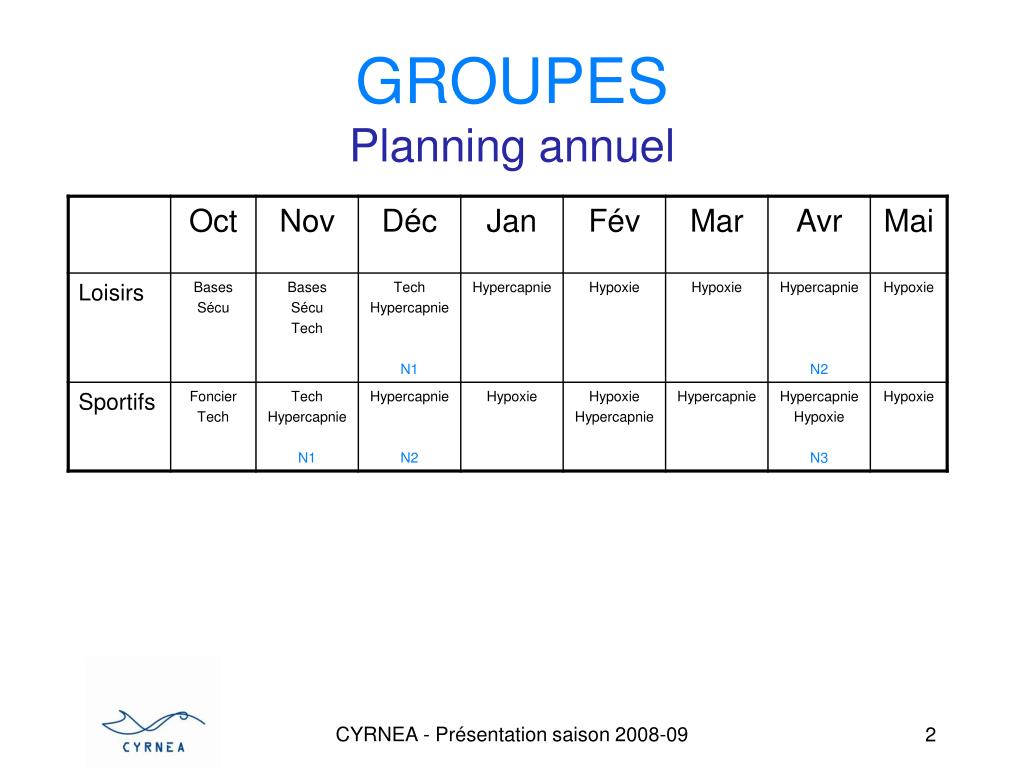 GROUPES
Planning annuel

| | Oct | Nov | Déc | Jan | Fév | Mar | Avr | Mai |
|---|---|---|---|---|---|---|---|---|
| Loisirs | Bases Sécu | Bases Sécu Tech | Tech Hypercapnie N1 | Hypercapnie | Hypoxie | Hypoxie | Hypercapnie N2 | Hypoxie |
| Sportifs | Foncier Tech | Tech Hypercapnie N1 | Hypercapnie N2 | Hypoxie | Hypoxie Hypercapnie | Hypercapnie | Hypercapnie Hypoxie N3 | Hypoxie |

CYRNEA

CYRNEA - Présentation saison 2008-09

2